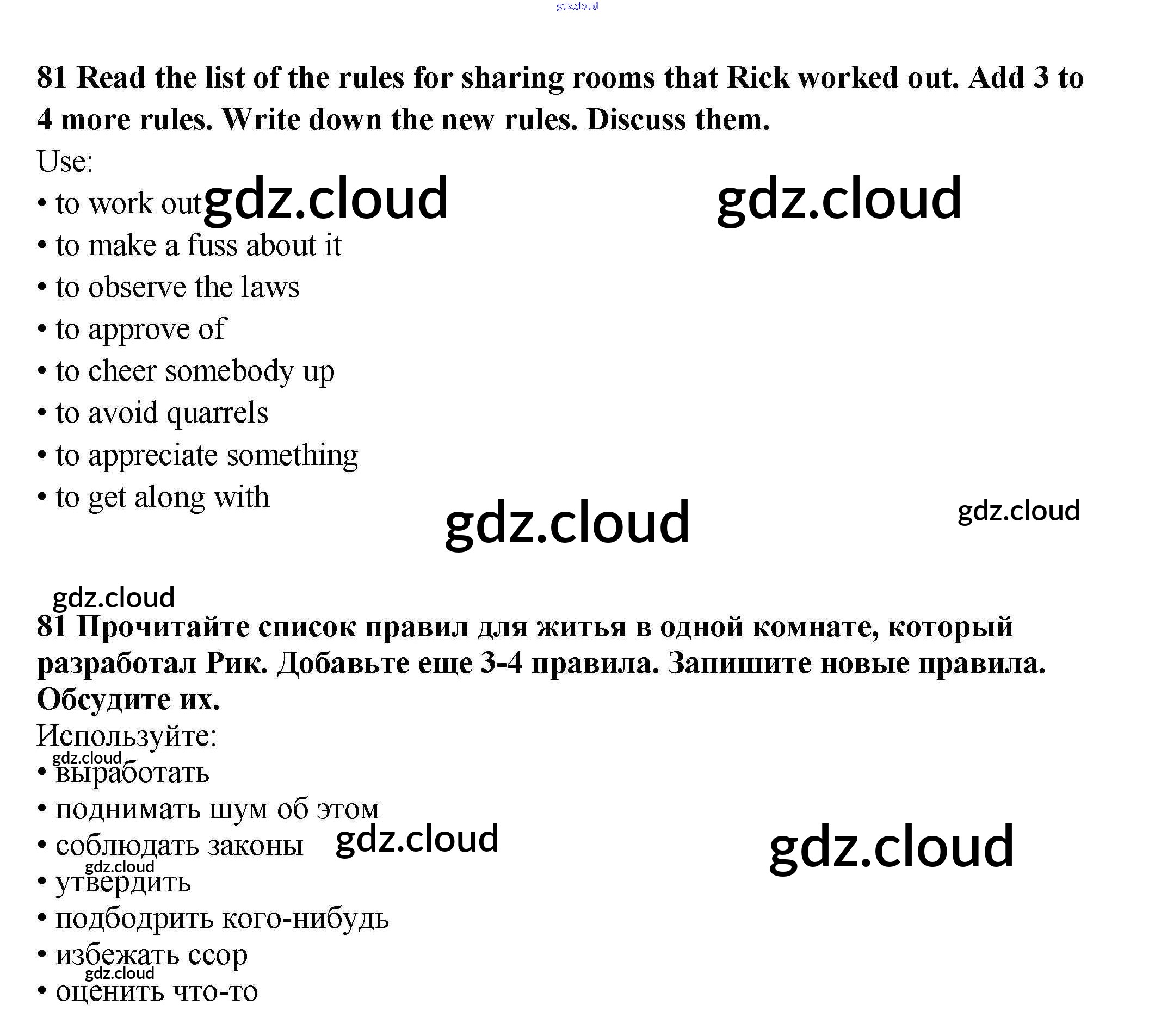 81 Read the list of the rules for sharing rooms that Rick worked out. Add 3 to 4 more rules. Write down the new rules. Discuss them.

Use:
• to work out
• to make a fuss about it
• to observe the laws
• to approve of
• to cheer somebody up
• to avoid quarrels
• to appreciate something
• to get along with

81 Прочитайте список правил для житья в одной комнате, который разработал Рик. Добавьте еще 3-4 правила. Запишите новые правила. Обсудите их.

Используйте:
• выработать
• поднимать шум об этом
• соблюдать законы
• утвердить
• подбодрить кого-нибудь
• избежать ссор
• оценить что-то

gdz.cloud